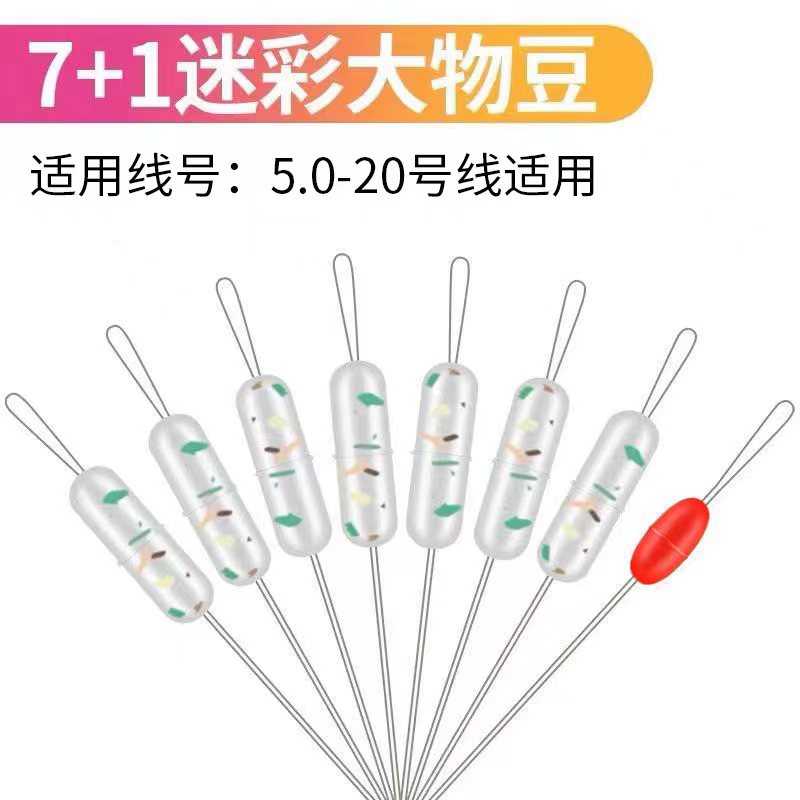 7+1迷彩大物豆

适用线号：5.0-20号线适用